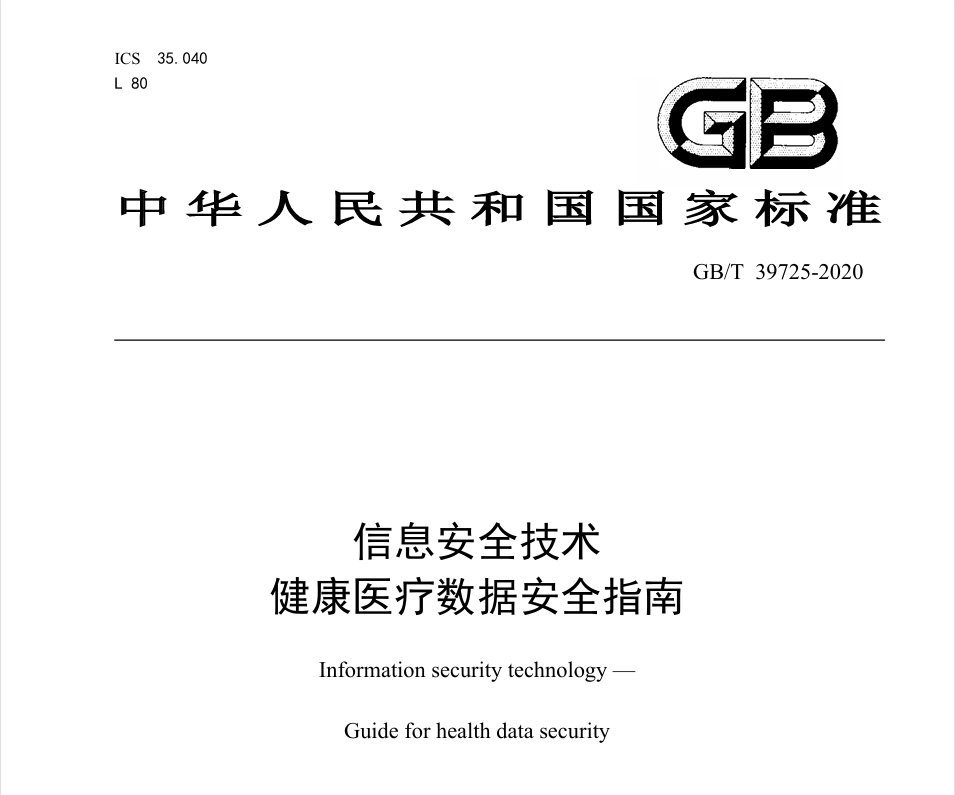 ICS 35.040
L 80

GB

中华人民共和国国家标准

GB/T 39725-2020

信息安全技术
健康医疗数据安全指南

Information security technology —

Guide for health data security